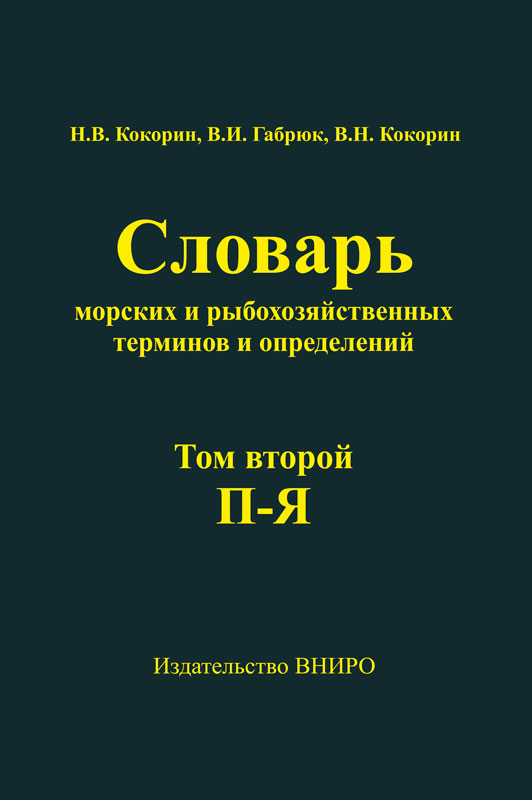 Н.В. Кокорин, В.И. Габрюк, В.Н. Кокорин

Словарь
морских и рыбохозяйственных терминов и определений

Том второй
П-Я

Издательство ВНИРО